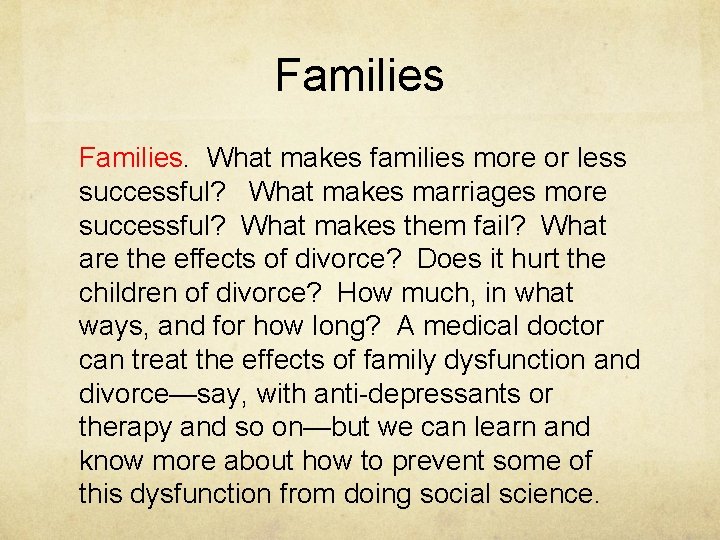 Families

Families. What makes families more or less successful? What makes marriages more successful? What makes them fail? What are the effects of divorce? Does it hurt the children of divorce? How much, in what ways, and for how long? A medical doctor can treat the effects of family dysfunction and divorce—say, with anti-depressants or therapy and so on—but we can learn and know more about how to prevent some of this dysfunction from doing social science.